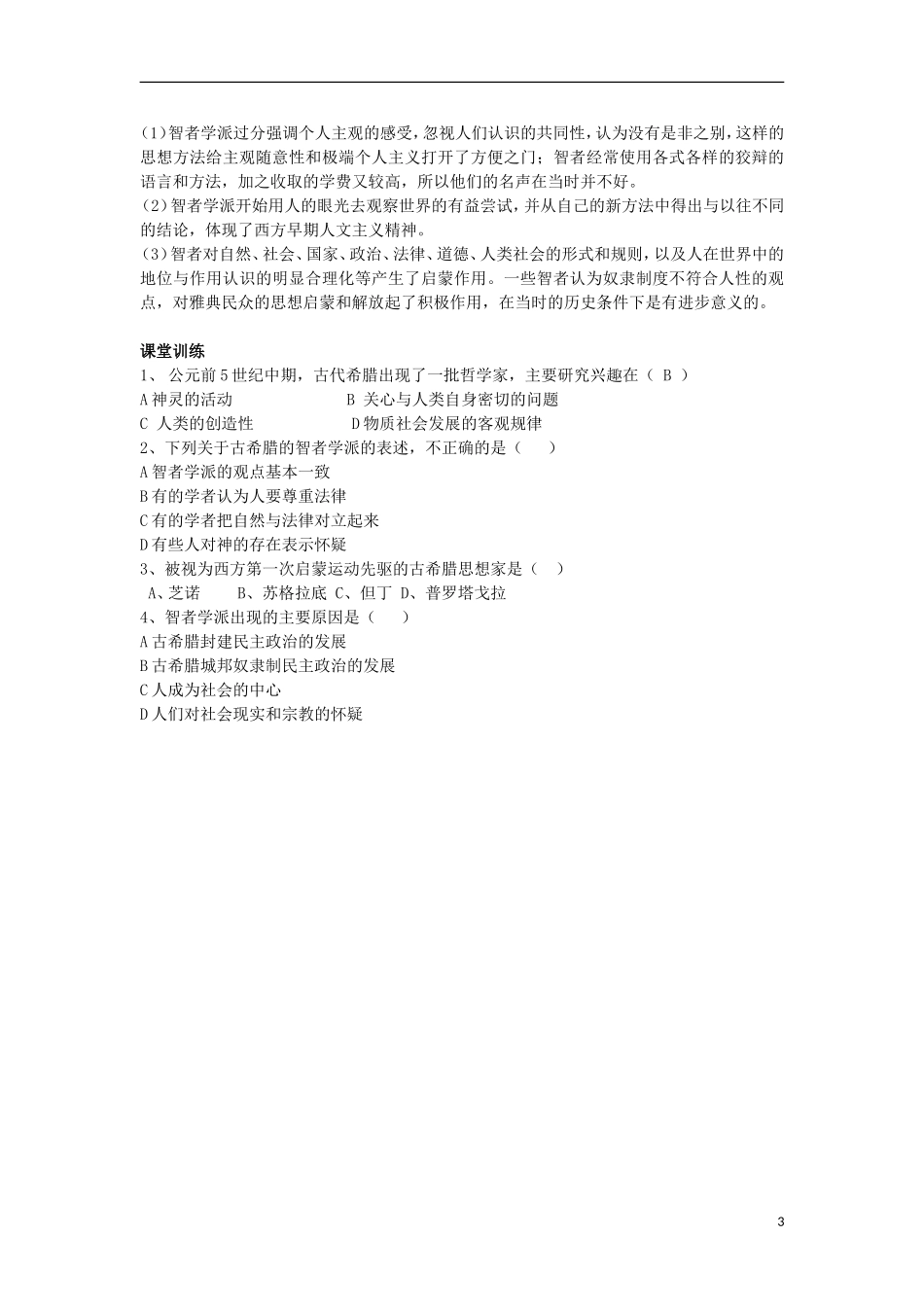 (1)智者学派过分强调个人主观的感受，忽视人们认识的共同性，认为没有是非之别，这样的思想方法给主观随意性和极端个人主义打开了方便之门；智者经常使用各式各样的狡辩的语言和方法，加之收取的学费又较高，所以他们的名声在当时并不好。
(2)智者学派开始用人的眼光去观察世界的有益尝试，并从自己的新方法中得出与以往不同的结论，体现了西方早期人文主义精神。
(3)智者对自然、社会、国家、政治、法律、道德、人类社会的形式和规则，以及人在世界中的地位与作用认识的明显合理化等产生了启蒙作用。一些智者认为奴隶制度不符合人性的观点，对雅典民众的思想启蒙和解放起了积极作用，在当时的历史条件下是有进步意义的。

课堂训练
1、 公元前5世纪中期，古代希腊出现了一批哲学家，主要研究兴趣在（ B ）
A神灵的活动 B 关心与人类自身密切的问题
C 人类的创造性 D物质社会发展的客观规律
2、下列关于古希腊的智者学派的表述，不正确的是（ ）
A智者学派的观点基本一致
B有的学者认为人要尊重法律
C有的学者把自然与法律对立起来
D有些人对神的存在表示怀疑
3、被视为西方第一次启蒙运动先驱的古希腊思想家是（ ）
A、芝诺 B、苏格拉底 C、但丁 D、普罗塔戈拉
4、智者学派出现的主要原因是（ ）
A古希腊封建民主政治的发展
B古希腊城邦奴隶制民主政治的发展
C人成为社会的中心
D人们对社会现实和宗教的怀疑

3